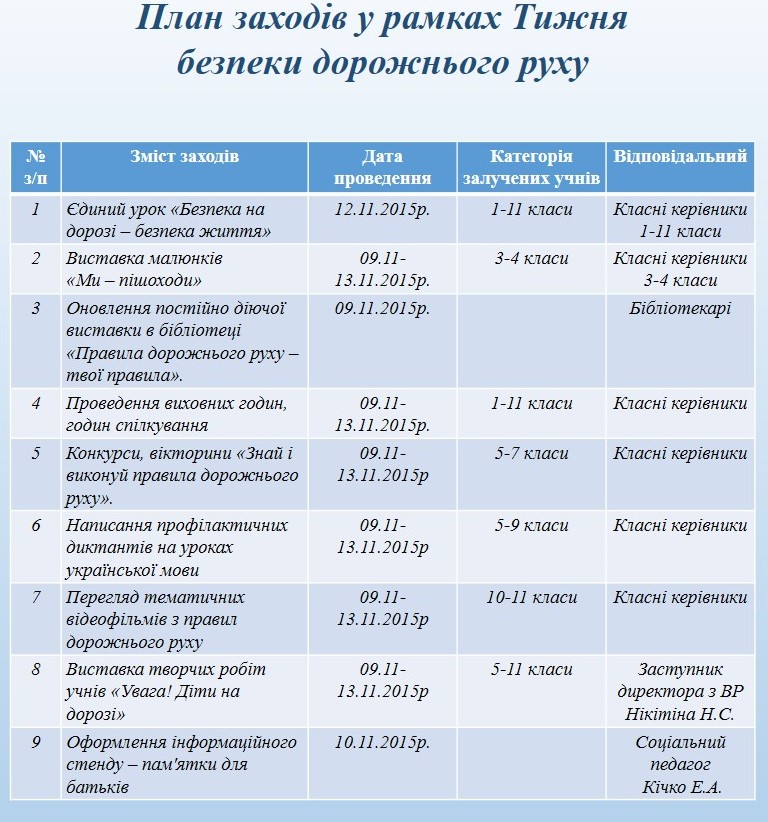 План заходів у рамках Тижня безпеки дорожнього руху

| № з/п | Зміст заходів | Дата проведення | Категорія залучених учнів | Відповідальний |
|---|---|---|---|---|
| 1 | Єдиний урок «Безпека на дорозі – безпека життя» | 12.11.2015р. | 1-11 класи | Класні керівники 1-11 класи |
| 2 | Виставка малюнків «Ми – пішоходи» | 09.11-13.11.2015р. | 3-4 класи | Класні керівники 3-4 класи |
| 3 | Оновлення постійно діючої виставки в бібліотеці «Правила дорожнього руху – твої правила». | 09.11.2015р. | | Бібліотекарі |
| 4 | Проведення виховних годин, годин спілкування | 09.11-13.11.2015р. | 1-11 класи | Класні керівники |
| 5 | Конкурси, вікторини «Знай і виконуй правила дорожнього руху». | 09.11-13.11.2015р | 5-7 класи | Класні керівники |
| 6 | Написання профілактичних диктантів на уроках української мови | 09.11-13.11.2015р | 5-9 класи | Класні керівники |
| 7 | Перегляд тематичних відеофільмів з правил дорожнього руху | 09.11-13.11.2015р | 10-11 класи | Класні керівники |
| 8 | Виставка творчих робіт учнів «Увага! Діти на дорозі» | 09.11-13.11.2015р | 5-11 класи | Заступник директора з ВР Нікітіна Н.С. |
| 9 | Оформлення інформаційного стенду – пам'ятки для батьків | 10.11.2015р. | | Соціальний педагог Кічко Е.А. |